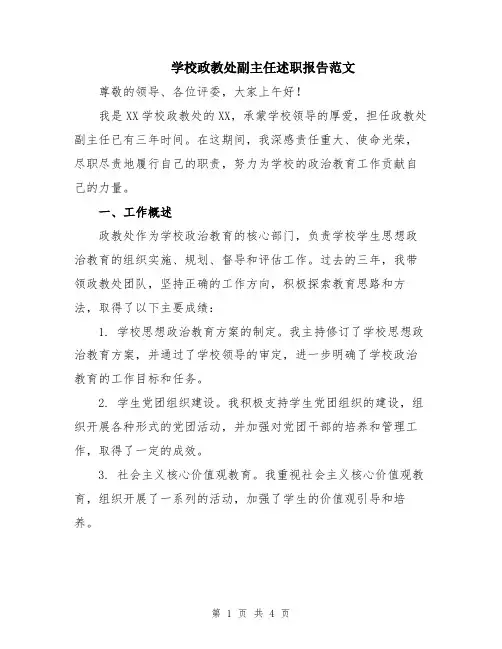 学校政教处副主任述职报告范文

尊敬的领导、各位评委，大家上午好！

我是XX学校政教处的XX，承蒙学校领导的厚爱，担任政教处副主任已有三年时间。在这期间，我深感责任重大、使命光荣，尽职尽责地履行自己的职责，努力为学校的政治教育工作贡献自己的力量。

一、工作概述

政教处作为学校政治教育的核心部门，负责学校学生思想政治教育的组织实施、规划、督导和评估工作。过去的三年，我带领政教处团队，坚持正确的工作方向，积极探索教育思路和方法，取得了以下主要成绩：

1. 学校思想政治教育方案的制定。我主持修订了学校思想政治教育方案，并通过了学校领导的审定，进一步明确了学校政治教育的工作目标和任务。

2. 学生党团组织建设。我积极支持学生党团组织的建设，组织开展各种形式的党团活动，并加强对党团干部的培养和管理工作，取得了一定的成效。

3. 社会主义核心价值观教育。我重视社会主义核心价值观教育，组织开展了一系列的活动，加强了学生的价值观引导和培养。

第 1 页 共 4 页